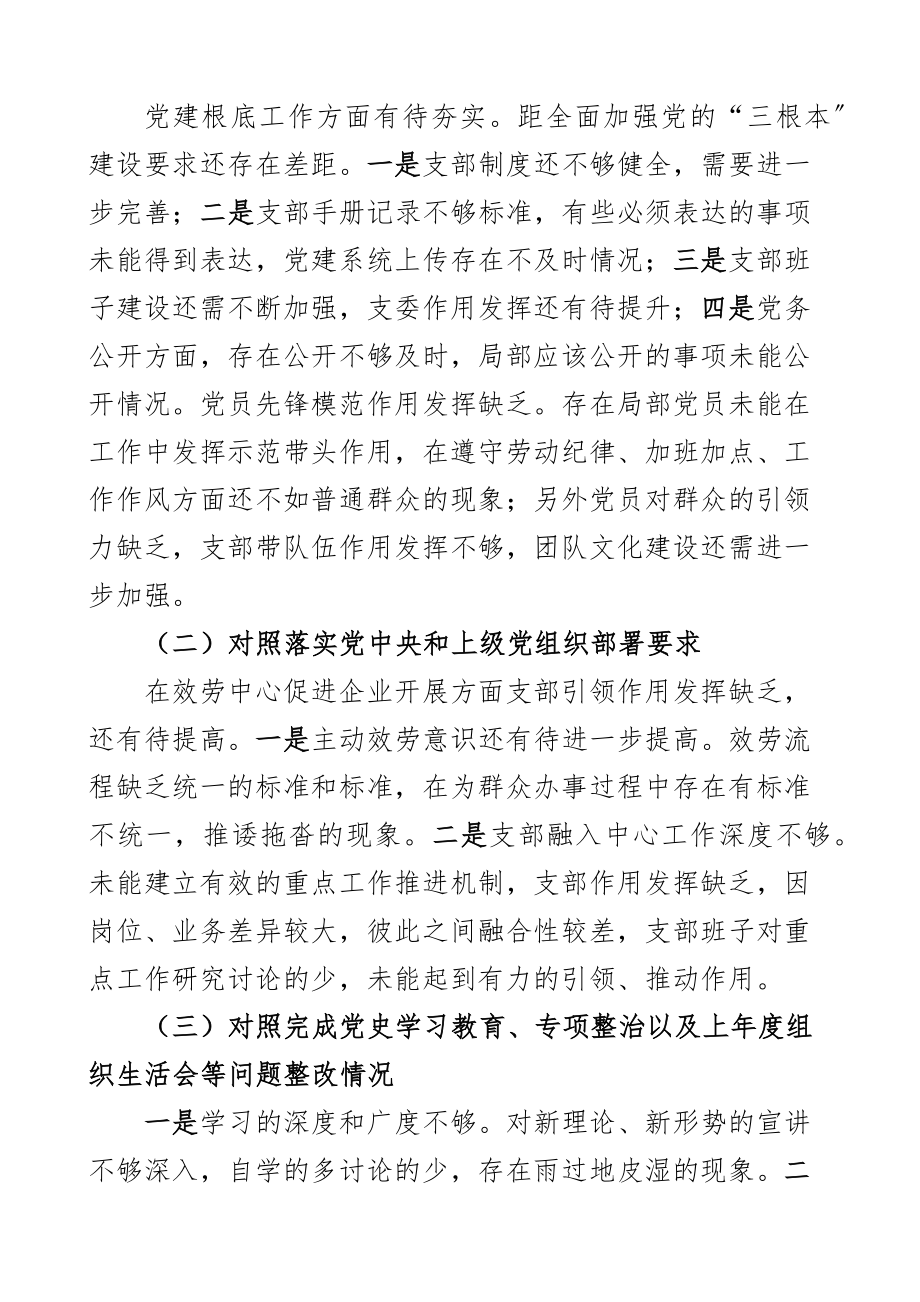 党建根底工作方面有待夯实。距全面加强党的“三根本”建设要求还存在差距。一是支部制度还不够健全，需要进一步完善；二是支部手册记录不够标准，有些必须表达的事项未能得到表达，党建系统上传存在不及时情况；三是支部班子建设还需不断加强，支委作用发挥还有待提升；四是党务公开方面，存在公开不够及时，局部应该公开的事项未能公开情况。党员先锋模范作用发挥缺乏。存在局部党员未能在工作中发挥示范带头作用，在遵守劳动纪律、加班加点、工作作风方面还不如普通群众的现象；另外党员对群众的引领力缺乏，支部带队伍作用发挥不够，团队文化建设还需进一步加强。

（二）对照落实党中央和上级党组织部署要求

在效劳中心促进企业开展方面支部引领作用发挥缺乏，还有待提高。一是主动效劳意识还有待进一步提高。效劳流程缺乏统一的标准和标准，在为群众办事过程中存在有标准不统一，推诿拖沓的现象。二是支部融入中心工作深度不够。未能建立有效的重点工作推进机制，支部作用发挥缺乏，因岗位、业务差异较大，彼此之间融合性较差，支部班子对重点工作研究讨论的少，未能起到有力的引领、推动作用。

（三）对照完成党史学习教育、专项整治以及上年度组织生活会等问题整改情况

一是学习的深度和广度不够。对新理论、新形势的宣讲不够深入，自学的多讨论的少，存在雨过地皮湿的现象。二